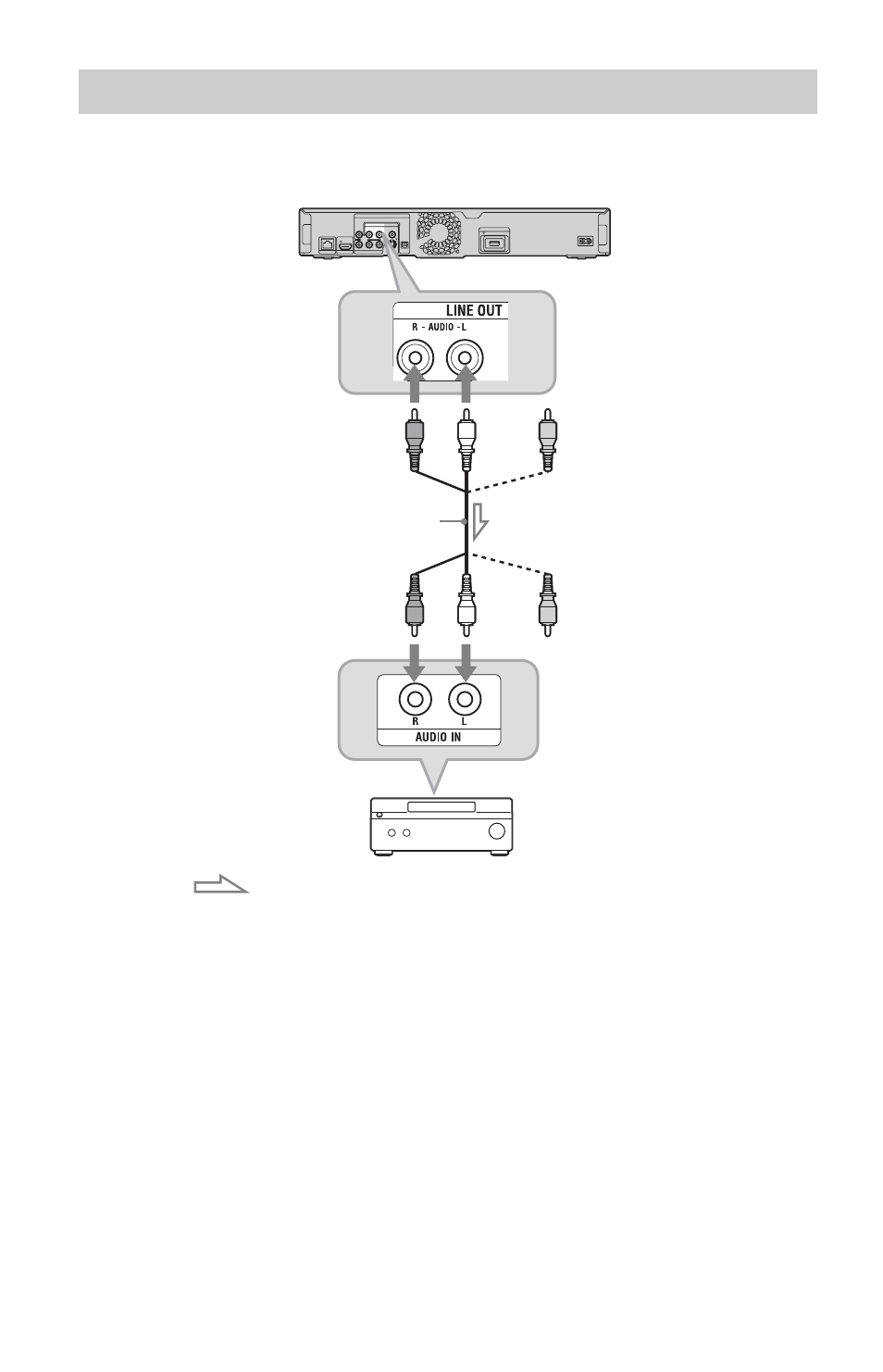 LINE OUT
R - AUDIO - L

R
L
AUDIO IN